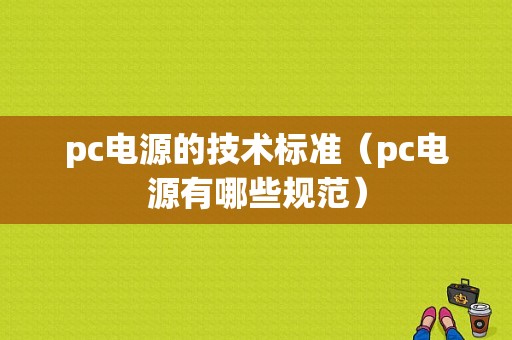 pc电源的技术标准（pc电源有哪些规范）